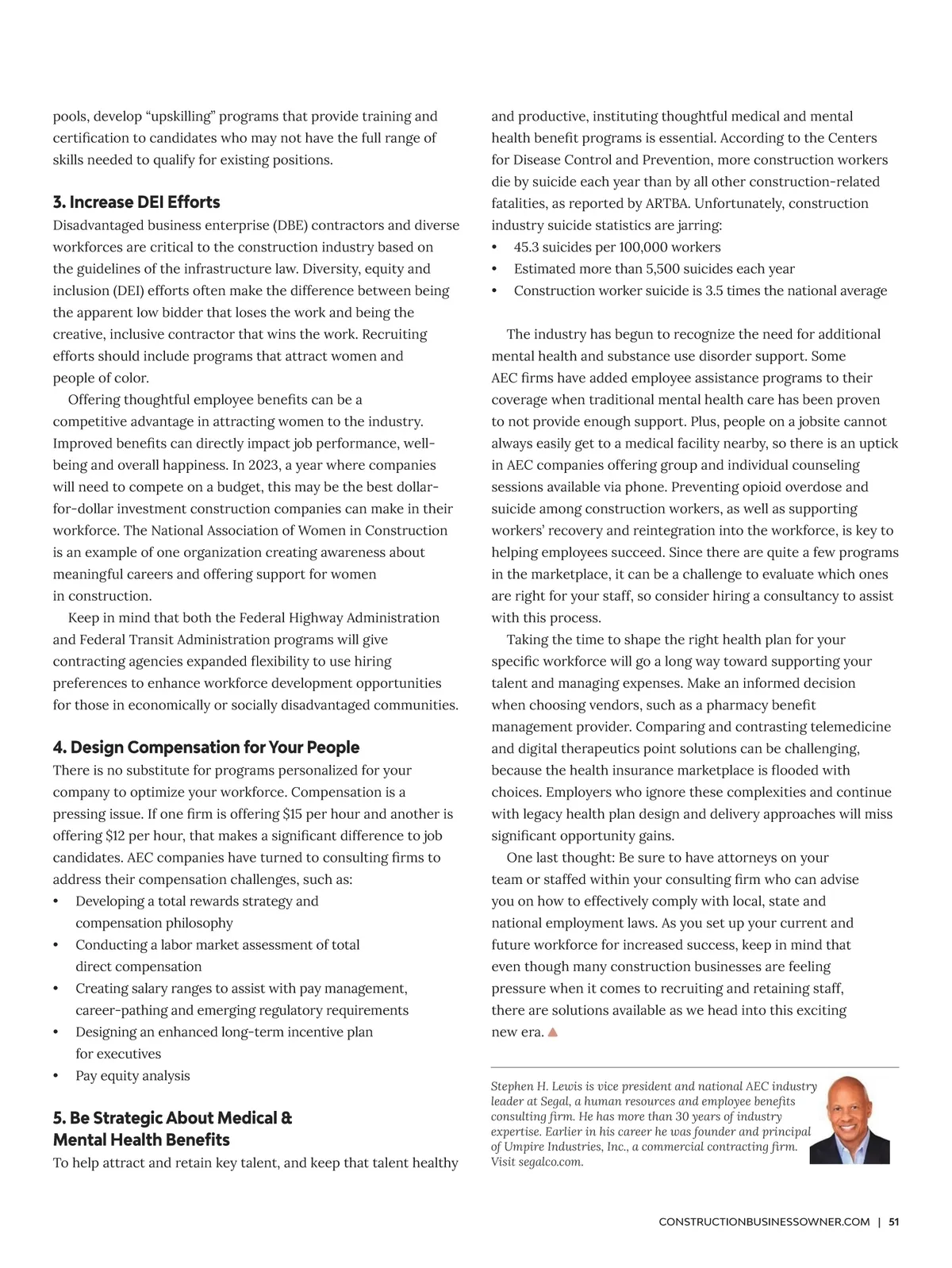 pools, develop “upskilling” programs that provide training and certification to candidates who may not have the full range of skills needed to qualify for existing positions.

3. Increase DEI Efforts

Disadvantaged business enterprise (DBE) contractors and diverse workforces are critical to the construction industry based on the guidelines of the infrastructure law. Diversity, equity and inclusion (DEI) efforts often make the difference between being the apparent low bidder that loses the work and being the creative, inclusive contractor that wins the work. Recruiting efforts should include programs that attract women and people of color.

Offering thoughtful employee benefits can be a competitive advantage in attracting women to the industry. Improved benefits can directly impact job performance, well-being and overall happiness. In 2023, a year where companies will need to compete on a budget, this may be the best dollar-for-dollar investment construction companies can make in their workforce. The National Association of Women in Construction is an example of one organization creating awareness about meaningful careers and offering support for women in construction.

Keep in mind that both the Federal Highway Administration and Federal Transit Administration programs will give contracting agencies expanded flexibility to use hiring preferences to enhance workforce development opportunities for those in economically or socially disadvantaged communities.

4. Design Compensation for Your People

There is no substitute for programs personalized for your company to optimize your workforce. Compensation is a pressing issue. If one firm is offering $15 per hour and another is offering $12 per hour, that makes a significant difference to job candidates. AEC companies have turned to consulting firms to address their compensation challenges, such as:
• Developing a total rewards strategy and compensation philosophy
• Conducting a labor market assessment of total direct compensation
• Creating salary ranges to assist with pay management, career-pathing and emerging regulatory requirements
• Designing an enhanced long-term incentive plan for executives
• Pay equity analysis

5. Be Strategic About Medical & Mental Health Benefits

To help attract and retain key talent, and keep that talent healthy and productive, instituting thoughtful medical and mental health benefit programs is essential. According to the Centers for Disease Control and Prevention, more construction workers die by suicide each year than by all other construction-related fatalities, as reported by ARTBA. Unfortunately, construction industry suicide statistics are jarring:
• 45.3 suicides per 100,000 workers
• Estimated more than 5,500 suicides each year
• Construction worker suicide is 3.5 times the national average

The industry has begun to recognize the need for additional mental health and substance use disorder support. Some AEC firms have added employee assistance programs to their coverage when traditional mental health care has been proven to not provide enough support. Plus, people on a jobsite cannot always easily get to a medical facility nearby, so there is an uptick in AEC companies offering group and individual counseling sessions available via phone. Preventing opioid overdose and suicide among construction workers, as well as supporting workers’ recovery and reintegration into the workforce, is key to helping employees succeed. Since there are quite a few programs in the marketplace, it can be a challenge to evaluate which ones are right for your staff, so consider hiring a consultancy to assist with this process.

Taking the time to shape the right health plan for your specific workforce will go a long way toward supporting your talent and managing expenses. Make an informed decision when choosing vendors, such as a pharmacy benefit management provider. Comparing and contrasting telemedicine and digital therapeutics point solutions can be challenging, because the health insurance marketplace is flooded with choices. Employers who ignore these complexities and continue with legacy health plan design and delivery approaches will miss significant opportunity gains.

One last thought: Be sure to have attorneys on your team or staffed within your consulting firm who can advise you on how to effectively comply with local, state and national employment laws. As you set up your current and future workforce for increased success, keep in mind that even though many construction businesses are feeling pressure when it comes to recruiting and retaining staff, there are solutions available as we head into this exciting new era.

Stephen H. Lewis is vice president and national AEC industry leader at Segal, a human resources and employee benefits consulting firm. He has more than 30 years of industry expertise. Earlier in his career he was founder and principal of Umpire Industries, Inc., a commercial contracting firm. Visit segalco.com.

CONSTRUCTIONBUSINESSOWNER.COM | 51